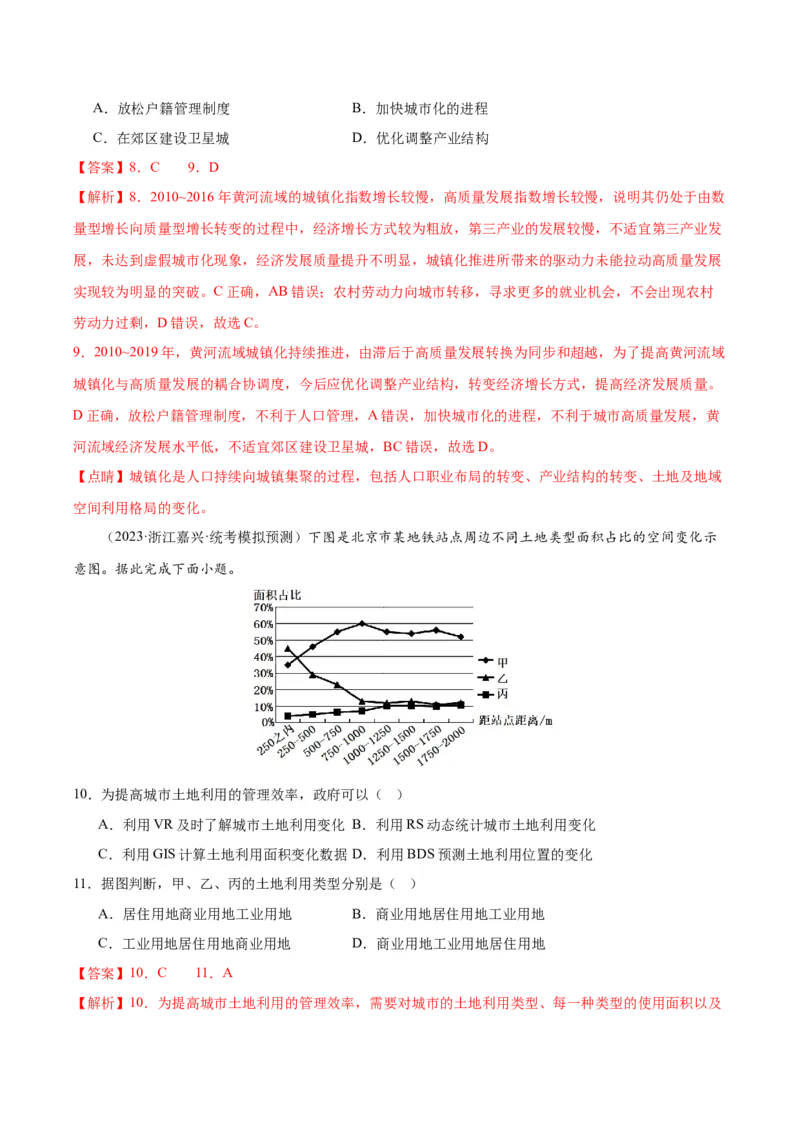 A．放松户籍管理制度　　　　　　　　B．加快城市化的进程

C．在郊区建设卫星城　　　　　　　　D．优化调整产业结构

【答案】8．C　　9．D

【解析】8．2010~2016 年黄河流域的城镇化指数增长较慢，高质量发展指数增长较慢，说明其仍处于由数量型增长向质量型增长转变的过程中，经济增长方式较为粗放，第三产业的发展较慢，不适宜第三产业发展，未达到虚假城市化现象，经济发展质量提升不明显，城镇化推进所带来的驱动力未能拉动高质量发展实现较为明显的突破。C 正确，AB 错误；农村劳动力向城市转移，寻求更多的就业机会，不会出现农村劳动力过剩，D 错误，故选 C。

9．2010~2019 年，黄河流域城镇化持续推进，由滞后于高质量发展转换为同步和超越，为了提高黄河流域城镇化与高质量发展的耦合协调度，今后应优化调整产业结构，转变经济增长方式，提高经济发展质量。D 正确，放松户籍管理制度，不利于人口管理，A 错误，加快城市化的进程，不利于城市高质量发展，黄河流域经济发展水平低，不适宜郊区建设卫星城，BC 错误，故选 D。

【点睛】城镇化是人口持续向城镇集聚的过程，包括人口职业布局的转变、产业结构的转变、土地及地域空间利用格局的变化。

（2023·浙江嘉兴·统考模拟预测）下图是北京市某地铁站点周边不同土地类型面积占比的空间变化示意图。据此完成下面小题。

面积占比
70%
60%
50%
40%
30%
20%
10%
0%
250之内　250~500　500~750　750~1000　1000~1250　1250~1500　1500~1750　1750~2000
距站点距离/m
甲
乙
丙

10．为提高城市土地利用的管理效率，政府可以（　）

A．利用 VR 及时了解城市土地利用变化 B．利用 RS 动态统计城市土地利用变化

C．利用 GIS 计算土地利用面积变化数据 D．利用 BDS 预测土地利用位置的变化

11．据图判断，甲、乙、丙的土地利用类型分别是（　）

A．居住用地商业用地工业用地　　　　B．商业用地居住用地工业用地

C．工业用地居住用地商业用地　　　　D．商业用地工业用地居住用地

【答案】10．C　　11．A

【解析】10．为提高城市土地利用的管理效率，需要对城市的土地利用类型、每一种类型的使用面积以及